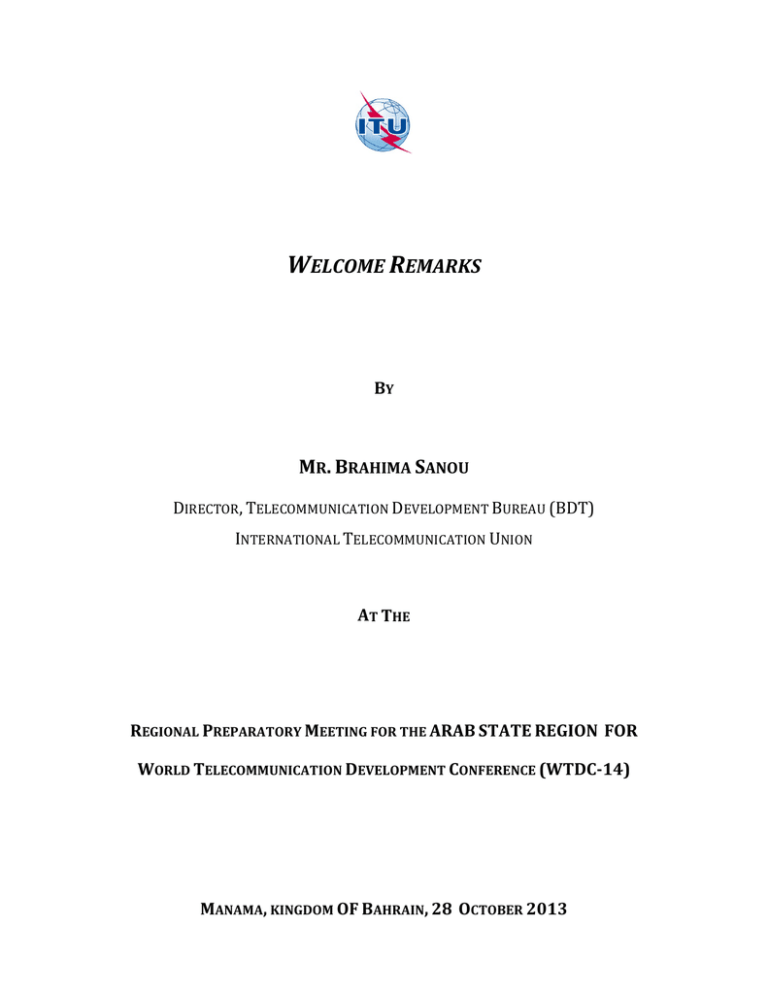 ITU

WELCOME REMARKS

BY

MR. BRAHIMA SANOU

DIRECTOR, TELECOMMUNICATION DEVELOPMENT BUREAU (BDT)

INTERNATIONAL TELECOMMUNICATION UNION

AT THE

REGIONAL PREPARATORY MEETING FOR THE ARAB STATE REGION FOR

WORLD TELECOMMUNICATION DEVELOPMENT CONFERENCE (WTDC-14)

MANAMA, KINGDOM OF BAHRAIN, 28 OCTOBER 2013